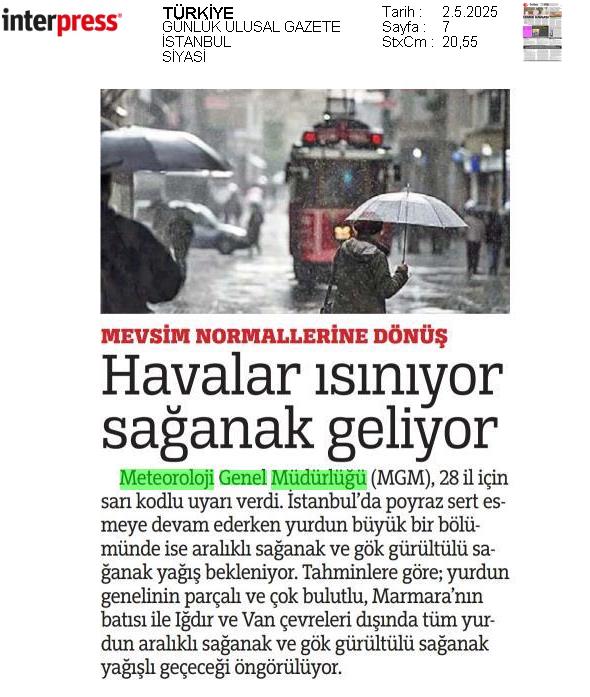 interpress

TÜRKİYE
GÜNLÜK ULUSAL GAZETE
İSTANBUL
SİYASİ

Tarih : 2.5.2025
Sayfa : 7
StxCm : 20,55

MEVSİM NORMALLERİNE DÖNÜŞ

Havalar ısınıyor sağanak geliyor

Meteoroloji Genel Müdürlüğü (MGM), 28 il için sarı kodlu uyarı verdi. İstanbul'da poyraz sert esmeye devam ederken yurdun büyük bir bölümünde ise aralıklı sağanak ve gök gürültülü sağanak yağış bekleniyor. Tahminlere göre; yurdun genelinin parçalı ve çok bulutlu, Marmara'nın batısı ile Iğdır ve Van çevreleri dışında tüm yurdun aralıklı sağanak ve gök gürültülü sağanak yağışlı geçeceği öngörülüyor.